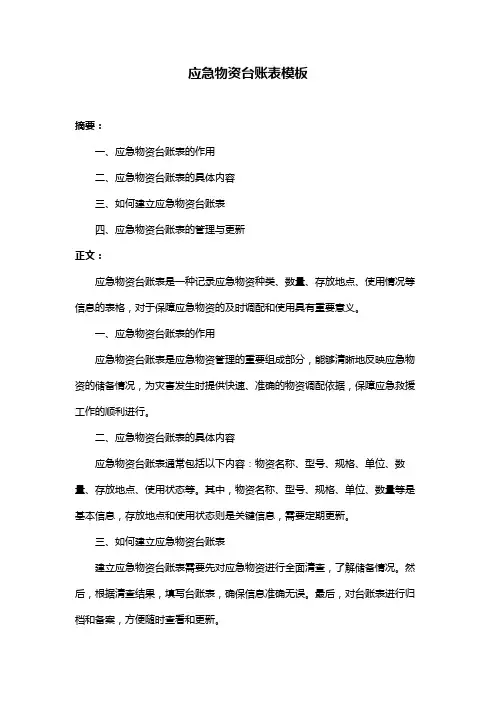 应急物资台账表模板

摘要：

一、应急物资台账表的作用

二、应急物资台账表的具体内容

三、如何建立应急物资台账表

四、应急物资台账表的管理与更新

正文：

应急物资台账表是一种记录应急物资种类、数量、存放地点、使用情况等信息的表格，对于保障应急物资的及时调配和使用具有重要意义。

一、应急物资台账表的作用

应急物资台账表是应急物资管理的重要组成部分，能够清晰地反映应急物资的储备情况，为灾害发生时提供快速、准确的物资调配依据，保障应急救援工作的顺利进行。

二、应急物资台账表的具体内容

应急物资台账表通常包括以下内容：物资名称、型号、规格、单位、数量、存放地点、使用状态等。其中，物资名称、型号、规格、单位、数量等是基本信息，存放地点和使用状态则是关键信息，需要定期更新。

三、如何建立应急物资台账表

建立应急物资台账表需要先对应急物资进行全面清查，了解储备情况。然后，根据清查结果，填写台账表，确保信息准确无误。最后，对台账表进行归档和备案，方便随时查看和更新。